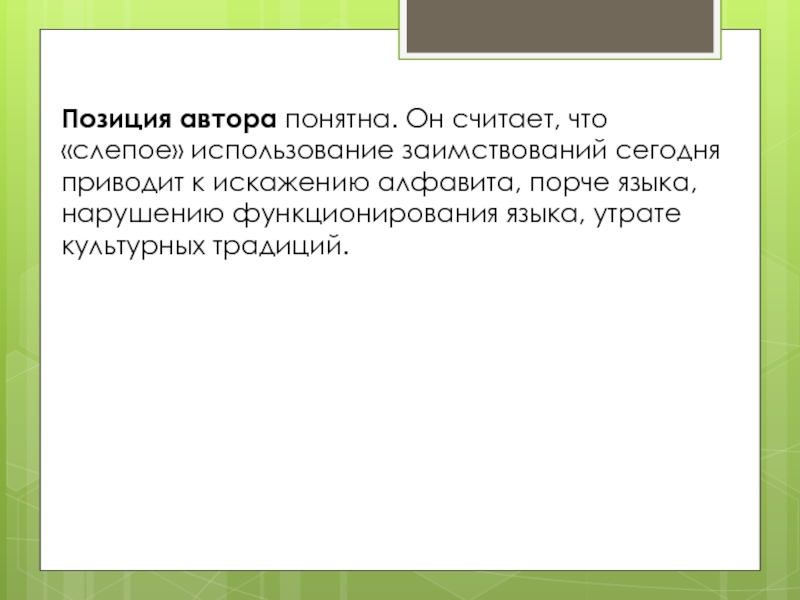 Позиция автора понятна. Он считает, что «слепое» использование заимствований сегодня приводит к искажению алфавита, порче языка, нарушению функционирования языка, утрате культурных традиций.